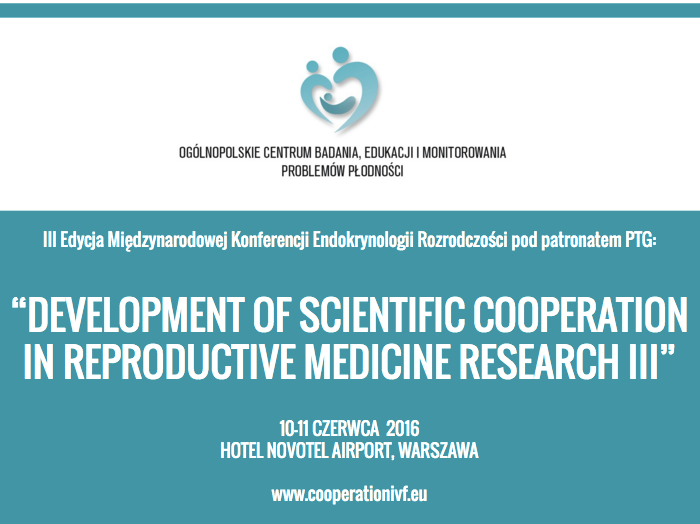 OGÓLNOPOLSKIE CENTRUM BADANIA, EDUKACJI I MONITOROWANIA
PROBLEMÓW PŁODNOŚCI

III Edycja Międzynarodowej Konferencji Endokrynologii Rozrodczości pod patronatem PTG:

"DEVELOPMENT OF SCIENTIFIC COOPERATION IN REPRODUCTIVE MEDICINE RESEARCH III"

10-11 CZERWCA 2016
HOTEL NOVOTEL AIRPORT, WARSZAWA

www.cooperationivf.eu